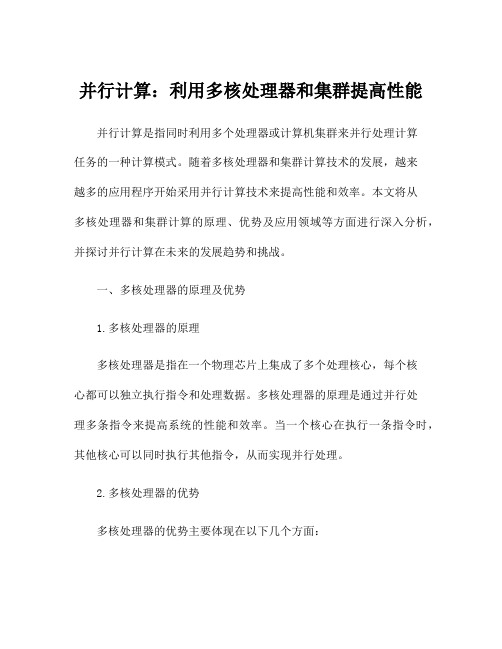 并行计算：利用多核处理器和集群提高性能

并行计算是指同时利用多个处理器或计算机集群来并行处理计算任务的一种计算模式。随着多核处理器和集群计算技术的发展，越来越多的应用程序开始采用并行计算技术来提高性能和效率。本文将从多核处理器和集群计算的原理、优势及应用领域等方面进行深入分析，并探讨并行计算在未来的发展趋势和挑战。

一、多核处理器的原理及优势

1. 多核处理器的原理

多核处理器是指在一个物理芯片上集成了多个处理核心，每个核心都可以独立执行指令和处理数据。多核处理器的原理是通过并行处理多条指令来提高系统的性能和效率。当一个核心在执行一条指令时，其他核心可以同时执行其他指令，从而实现并行处理。

2. 多核处理器的优势

多核处理器的优势主要体现在以下几个方面：